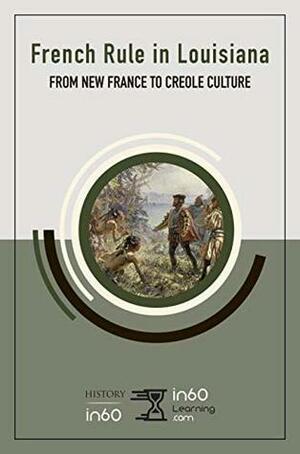 French Rule in Louisiana
FROM NEW FRANCE TO CREOLE CULTURE

HISTORY
in60

in60
Learning
.com